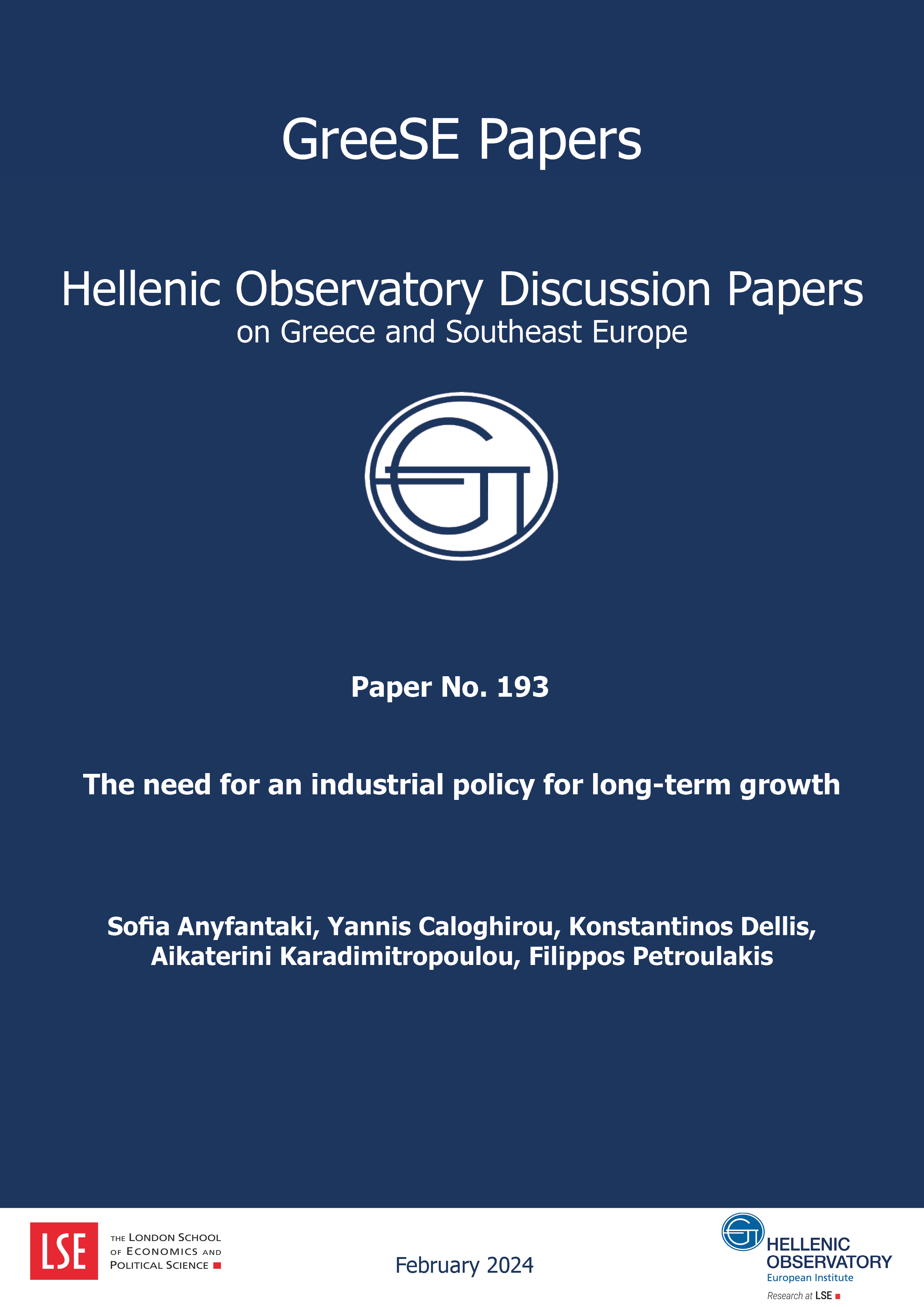 GreeSE Papers

Hellenic Observatory Discussion Papers
on Greece and Southeast Europe

Paper No. 193

The need for an industrial policy for long-term growth

Sofia Anyfantaki, Yannis Caloghirou, Konstantinos Dellis, Aikaterini Karadimitropoulou, Filippos Petroulakis

LSE

THE LONDON SCHOOL
OF ECONOMICS AND
POLITICAL SCIENCE

February 2024

HELLENIC
OBSERVATORY
European Institute
Research at LSE